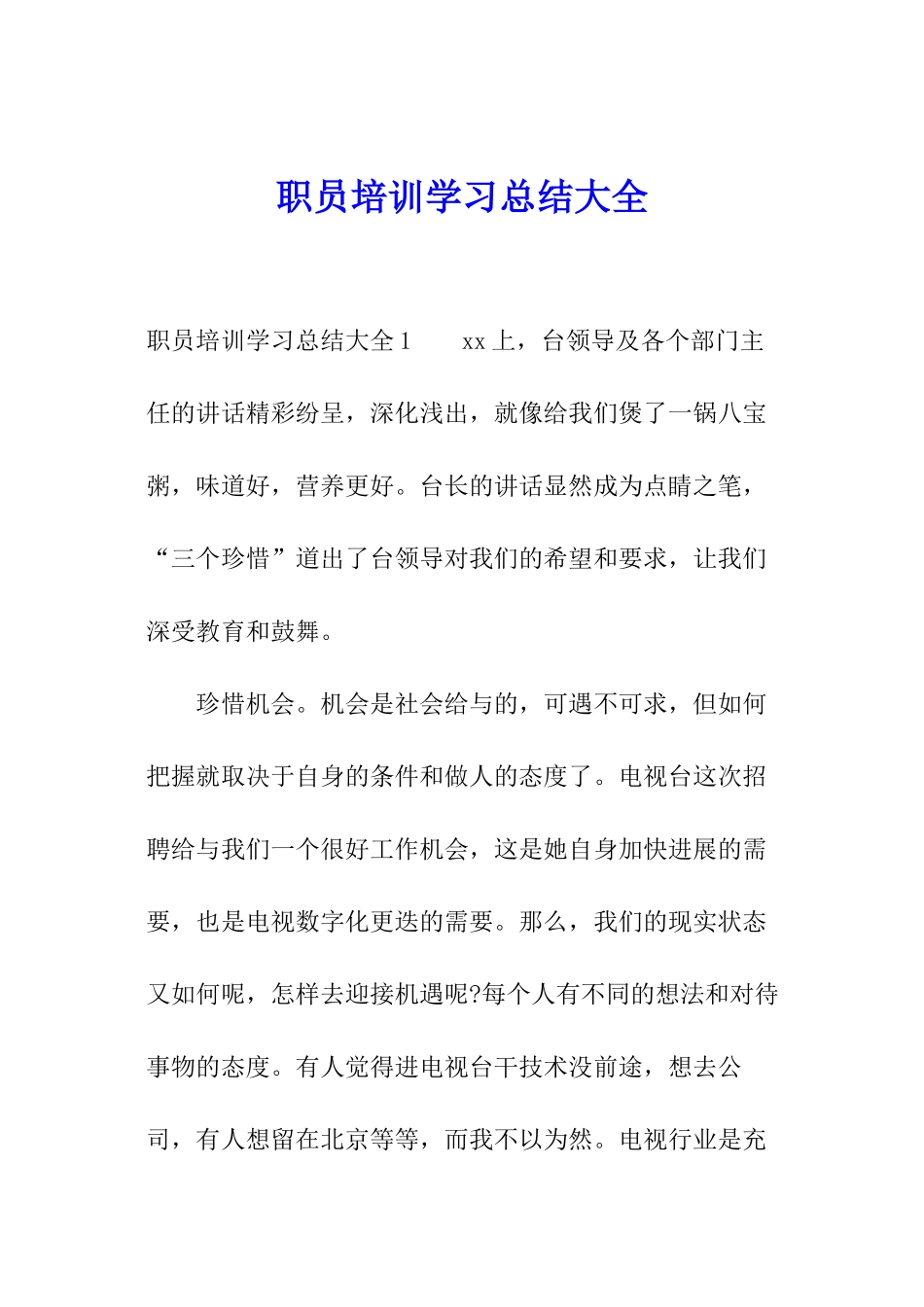 职员培训学习总结大全

职员培训学习总结大全 1　　xx 上，台领导及各个部门主任的讲话精彩纷呈，深化浅出，就像给我们煲了一锅八宝粥，味道好，营养更好。台长的讲话显然成为点睛之笔，“三个珍惜”道出了台领导对我们的希望和要求，让我们深受教育和鼓舞。

珍惜机会。机会是社会给与的，可遇不可求，但如何把握就取决于自身的条件和做人的态度了。电视台这次招聘给与我们一个很好工作机会，这是她自身加快进展的需要，也是电视数字化更迭的需要。那么，我们的现实状态又如何呢，怎样去迎接机遇呢?每个人有不同的想法和对待事物的态度。有人觉得进电视台干技术没前途，想去公司，有人想留在北京等等，而我不以为然。电视行业是充